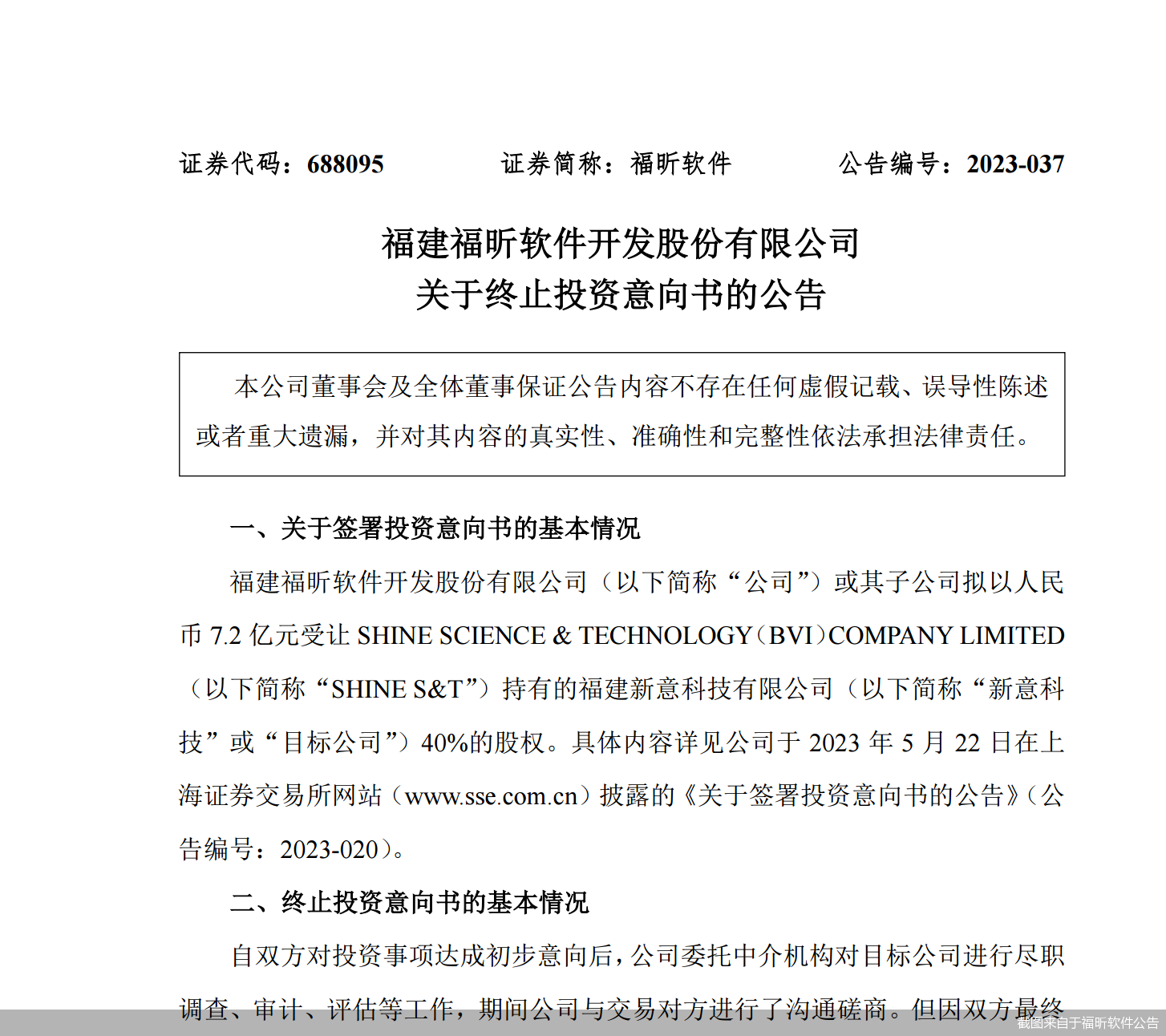 证券代码：688095　　证券简称：福昕软件　　公告编号：2023-037

福建福昕软件开发股份有限公司
关于终止投资意向书的公告

本公司董事会及全体董事保证公告内容不存在任何虚假记载、误导性陈述或者重大遗漏，并对其内容的真实性、准确性和完整性依法承担法律责任。

一、关于签署投资意向书的基本情况

福建福昕软件开发股份有限公司（以下简称“公司”）或其子公司拟以人民币 7.2 亿元受让 SHINE SCIENCE & TECHNOLOGY（BVI）COMPANY LIMITED（以下简称“SHINE S&T”）持有的福建新意科技有限公司（以下简称“新意科技”或“目标公司”）40%的股权。具体内容详见公司于 2023 年 5 月 22 日在上海证券交易所网站（www.sse.com.cn）披露的《关于签署投资意向书的公告》（公告编号：2023-020）。

二、终止投资意向书的基本情况

自双方对投资事项达成初步意向后，公司委托中介机构对目标公司进行尽职调查、审计、评估等工作，期间公司与交易对方进行了沟通磋商。但因双方最终

截图来自于福昕软件公告